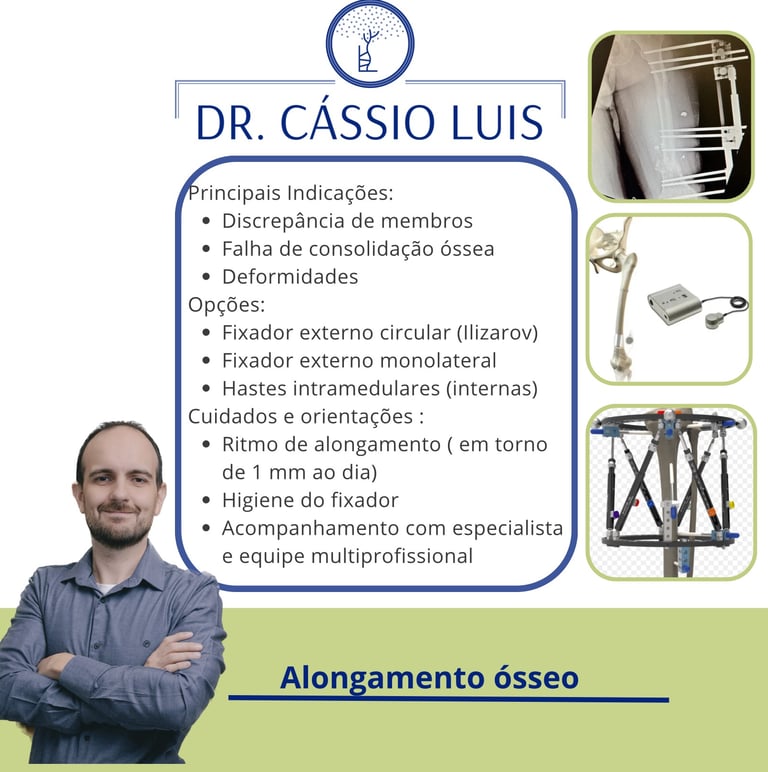 DR. CÁSSIO LUIS

Principais Indicações:
• Discrepância de membros
• Falha de consolidação óssea
• Deformidades
Opções:
• Fixador externo circular (Ilizarov)
• Fixador externo monolateral
• Hastes intramedulares (internas)
Cuidados e orientações :
• Ritmo de alongamento ( em torno de 1 mm ao dia)
• Higiene do fixador
• Acompanhamento com especialista e equipe multiprofissional

Alongamento ósseo